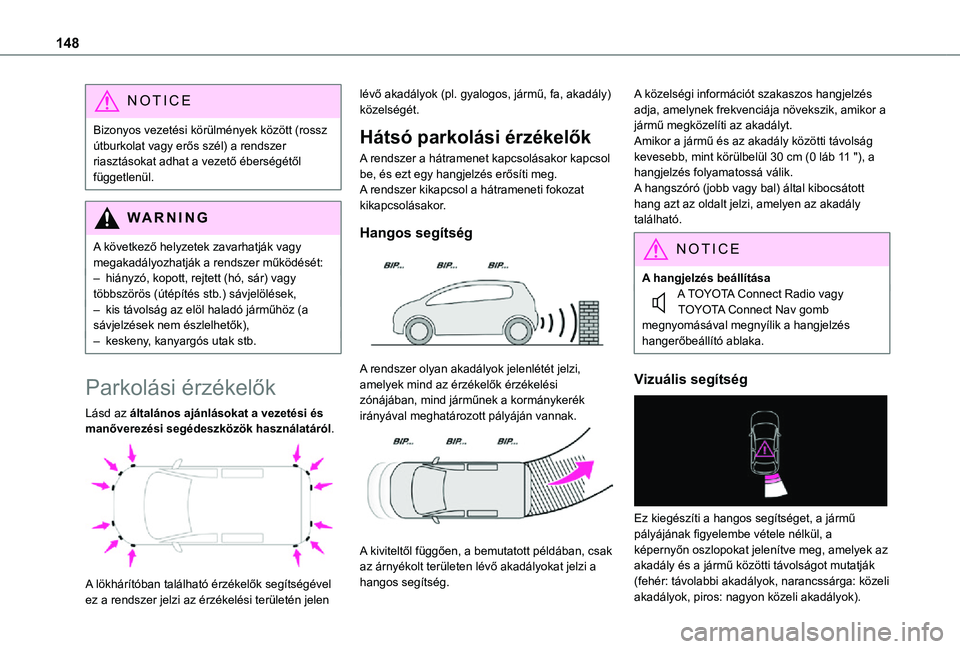 148

NOTICE

Bizonyos vezetési körülmények között (rossz útburkolat vagy erős szél) a rendszer riasztásokat adhat a vezető éberségétől függetlenül.

WARNING

A következő helyzetek zavarhatják vagy megakadályozhatják a rendszer működését:
– hiányzó, kopott, rejtett (hó, sár) vagy többszörös (útépítés stb.) sávjelölések,
– kis távolság az elöl haladó járműhöz (a sávjelzések nem észlelhetők),
– keskeny, kanyargós utak stb.

Parkolási érzékelők

Lásd az általános ajánlásokat a vezetési és manőverezési segédeszközök használatáról.

A lökhárítóban található érzékelők segítségével ez a rendszer jelzi az érzékelési területén jelen lévő akadályok (pl. gyalogos, jármű, fa, akadály) közelségét.

Hátsó parkolási érzékelők

A rendszer a hátramenet kapcsolásakor kapcsol be, és ezt egy hangjelzés erősíti meg.
A rendszer kikapcsol a hátrameneti fokozat kikapcsolásakor.

Hangos segítség

BIP... BIP... BIP...

A rendszer olyan akadályok jelenlétét jelzi, amelyek mind az érzékelők érzékelési zónájában, mind járműnek a kormánykerék irányával meghatározott pályáján vannak.

BIP... BIP... BIP...

A kiviteltől függően, a bemutatott példában, csak az árnyékolt területen lévő akadályokat jelzi a hangos segítség.

A közelségi információt szakaszos hangjelzés adja, amelynek frekvenciája növekszik, amikor a jármű megközelíti az akadályt.
Amikor a jármű és az akadály közötti távolság kevesebb, mint körülbelül 30 cm (0 láb 11 "), a hangjelzés folyamatossá válik.
A hangszóró (jobb vagy bal) által kibocsátott hang azt az oldalt jelzi, amelyen az akadály található.

NOTICE

A hangjelzés beállítása
A TOYOTA Connect Radio vagy TOYOTA Connect Nav gomb megnyomásával megnyílik a hangjelzés hangerőbeállító ablaka.

Vizuális segítség

Ez kiegészíti a hangos segítséget, a jármű pályájának figyelembe vétele nélkül, a képernyőn oszlopokat jelenítve meg, amelyek az akadály és a jármű közötti távolságot mutatják (fehér: távolabbi akadályok, narancssárga: közeli akadályok, piros: nagyon közeli akadályok).

carmanualsonline.info